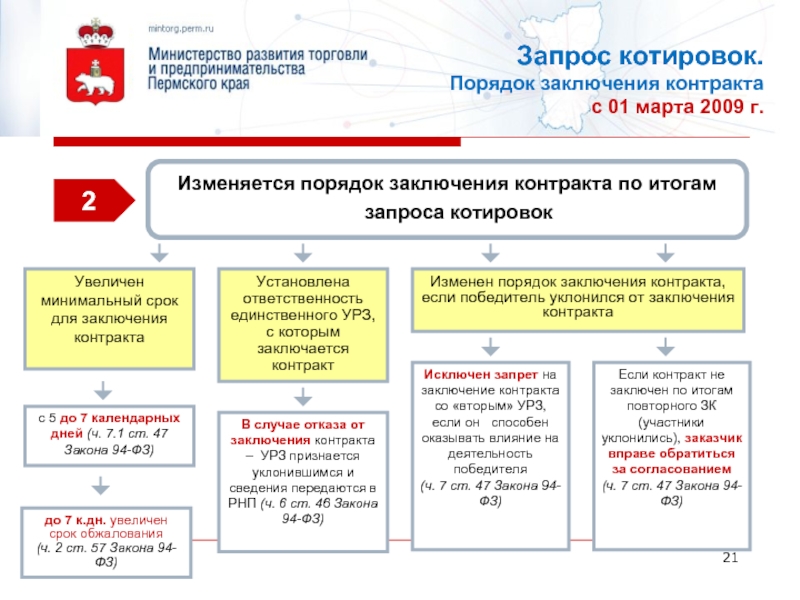 mintorg.perm.ru

Министерство развития торговли и предпринимательства Пермского края

Запрос котировок.
Порядок заключения контракта
с 01 марта 2009 г.

2

Изменяется порядок заключения контракта по итогам запроса котировок

Увеличен минимальный срок для заключения контракта

с 5 до 7 календарных дней (ч. 7.1 ст. 47 Закона 94-ФЗ)

до 7 к.дн. увеличен срок обжалования (ч. 2 ст. 57 Закона 94-ФЗ)

Установлена ответственность единственного УРЗ, с которым заключается контракт

В случае отказа от заключения контракта – УРЗ признается уклонившимся и сведения передаются в РНП (ч. 6 ст. 46 Закона 94-ФЗ)

Изменен порядок заключения контракта, если победитель уклонился от заключения контракта

Исключен запрет на заключение контракта со «вторым» УРЗ, если он способен оказывать влияние на деятельность победителя (ч. 7 ст. 47 Закона 94-ФЗ)

Если контракт не заключен по итогам повторного ЗК (участники уклонились), заказчик вправе обратиться за согласованием (ч. 7 ст. 47 Закона 94-ФЗ)

21